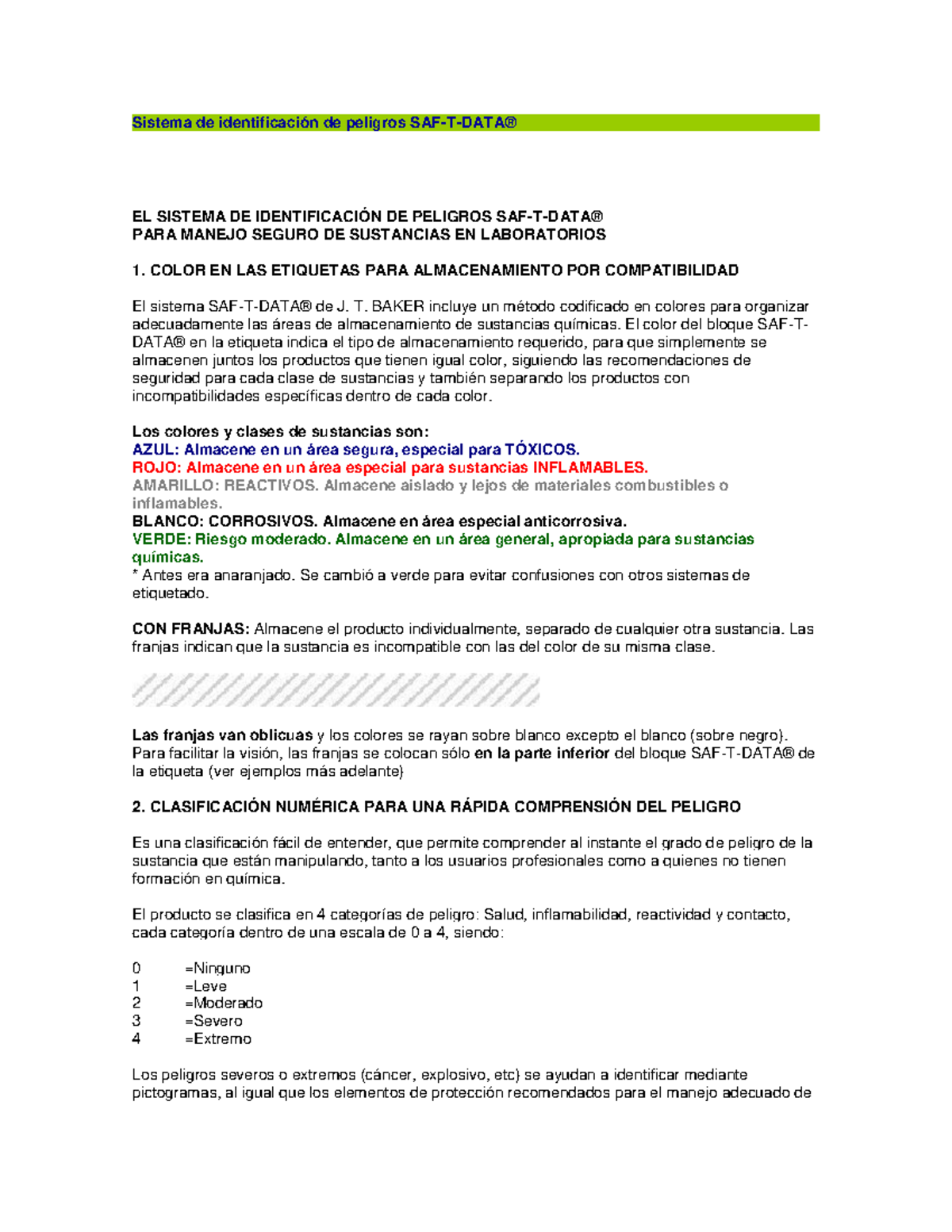 Sistema de identificación de peligros SAF-T-DATA®

EL SISTEMA DE IDENTIFICACIÓN DE PELIGROS SAF-T-DATA®
PARA MANEJO SEGURO DE SUSTANCIAS EN LABORATORIOS

1. COLOR EN LAS ETIQUETAS PARA ALMACENAMIENTO POR COMPATIBILIDAD

El sistema SAF-T-DATA® de J. T. BAKER incluye un método codificado en colores para organizar adecuadamente las áreas de almacenamiento de sustancias químicas. El color del bloque SAF-T-DATA® en la etiqueta indica el tipo de almacenamiento requerido, para que simplemente se almacenen juntos los productos que tienen igual color, siguiendo las recomendaciones de seguridad para cada clase de sustancias y también separando los productos con incompatibilidades específicas dentro de cada color.

Los colores y clases de sustancias son:
AZUL: Almacene en un área segura, especial para TÓXICOS.
ROJO: Almacene en un área especial para sustancias INFLAMABLES.
AMARILLO: REACTIVOS. Almacene aislado y lejos de materiales combustibles o inflamables.
BLANCO: CORROSIVOS. Almacene en área especial anticorrosiva.
VERDE: Riesgo moderado. Almacene en un área general, apropiada para sustancias químicas.
* Antes era anaranjado. Se cambió a verde para evitar confusiones con otros sistemas de etiquetado.

CON FRANJAS: Almacene el producto individualmente, separado de cualquier otra sustancia. Las franjas indican que la sustancia es incompatible con las del color de su misma clase.

Las franjas van oblicuas y los colores se rayan sobre blanco excepto el blanco (sobre negro). Para facilitar la visión, las franjas se colocan sólo en la parte inferior del bloque SAF-T-DATA® de la etiqueta (ver ejemplos más adelante)

2. CLASIFICACIÓN NUMÉRICA PARA UNA RÁPIDA COMPRENSIÓN DEL PELIGRO

Es una clasificación fácil de entender, que permite comprender al instante el grado de peligro de la sustancia que están manipulando, tanto a los usuarios profesionales como a quienes no tienen formación en química.

El producto se clasifica en 4 categorías de peligro: Salud, inflamabilidad, reactividad y contacto, cada categoría dentro de una escala de 0 a 4, siendo:

0 =Ninguno
1 =Leve
2 =Moderado
3 =Severo
4 =Extremo

Los peligros severos o extremos (cáncer, explosivo, etc) se ayudan a identificar mediante pictogramas, al igual que los elementos de protección recomendados para el manejo adecuado de